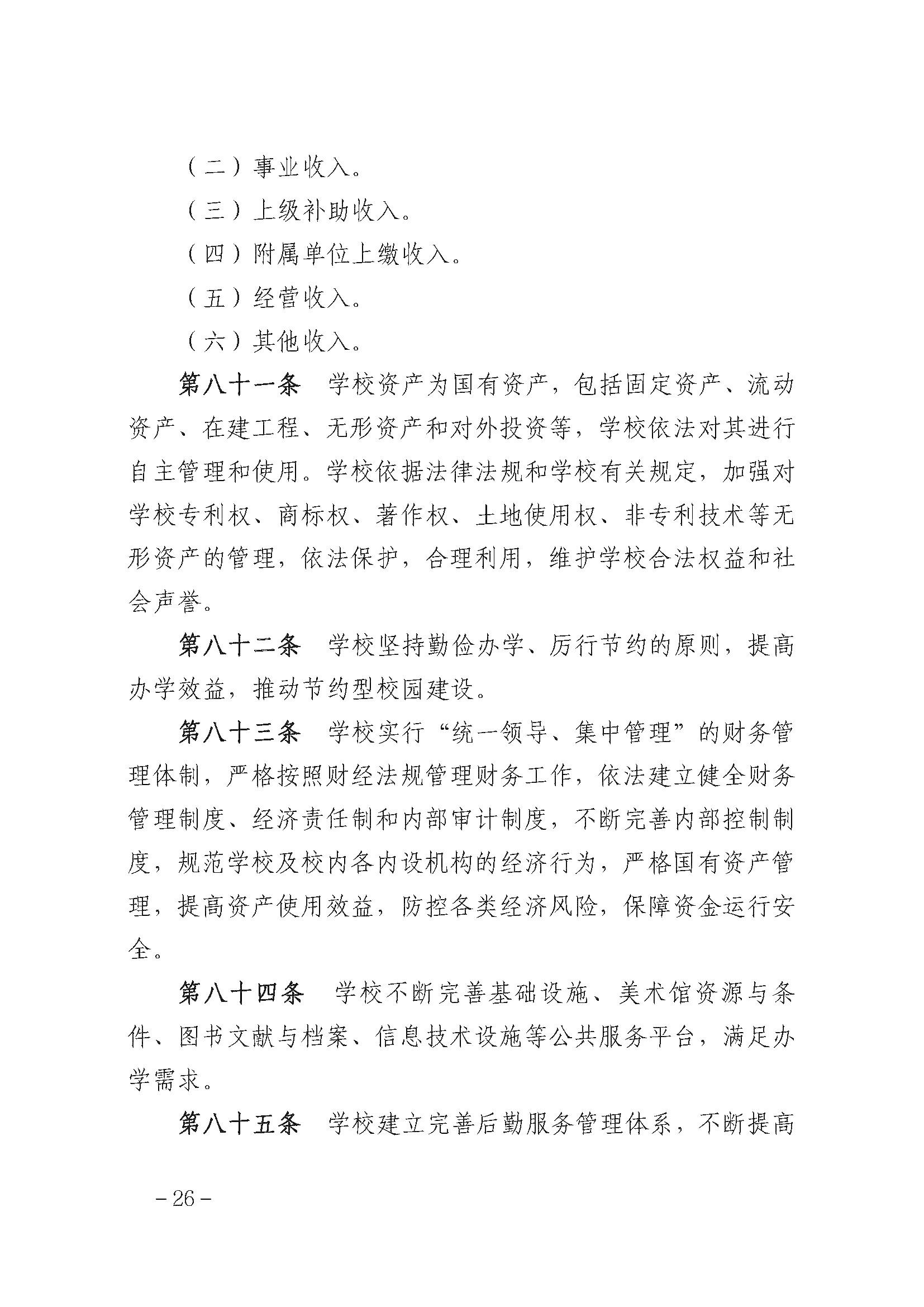 （二）事业收入。

（三）上级补助收入。

（四）附属单位上缴收入。

（五）经营收入。

（六）其他收入。

第八十一条　学校资产为国有资产，包括固定资产、流动资产、在建工程、无形资产和对外投资等，学校依法对其进行自主管理和使用。学校依据法律法规和学校有关规定，加强对学校专利权、商标权、著作权、土地使用权、非专利技术等无形资产的管理，依法保护，合理利用，维护学校合法权益和社会声誉。

第八十二条　学校坚持勤俭办学、厉行节约的原则，提高办学效益，推动节约型校园建设。

第八十三条　学校实行“统一领导、集中管理”的财务管理体制，严格按照财经法规管理财务工作，依法建立健全财务管理制度、经济责任制和内部审计制度，不断完善内部控制制度，规范学校及校内各内设机构的经济行为，严格国有资产管理，提高资产使用效益，防控各类经济风险，保障资金运行安全。

第八十四条　学校不断完善基础设施、美术馆资源与条件、图书文献与档案、信息技术设施等公共服务平台，满足办学需求。

第八十五条　学校建立完善后勤服务管理体系，不断提高

－26－